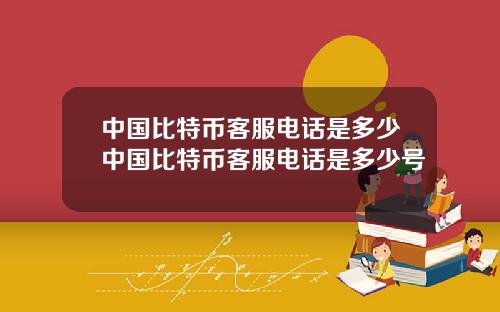 中国比特币客服电话是多少
中国比特币客服电话是多少号